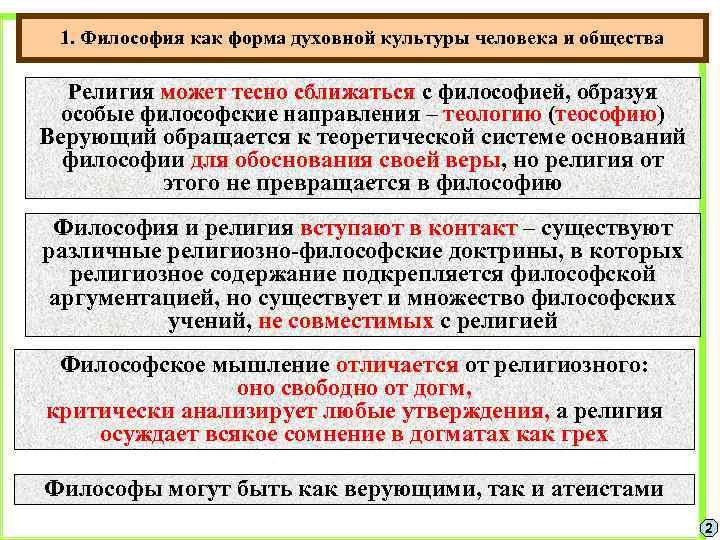 1. Философия как форма духовной культуры человека и общества

Религия может тесно сближаться с философией, образуя особые философские направления – теологию (теософию) Верующий обращается к теоретической системе оснований философии для обоснования своей веры, но религия от этого не превращается в философию

Философия и религия вступают в контакт – существуют различные религиозно-философские доктрины, в которых религиозное содержание подкрепляется философской аргументацией, но существует и множество философских учений, не совместимых с религией

Философское мышление отличается от религиозного: оно свободно от догм, критически анализирует любые утверждения, а религия осуждает всякое сомнение в догматах как грех

Философы могут быть как верующими, так и атеистами

2